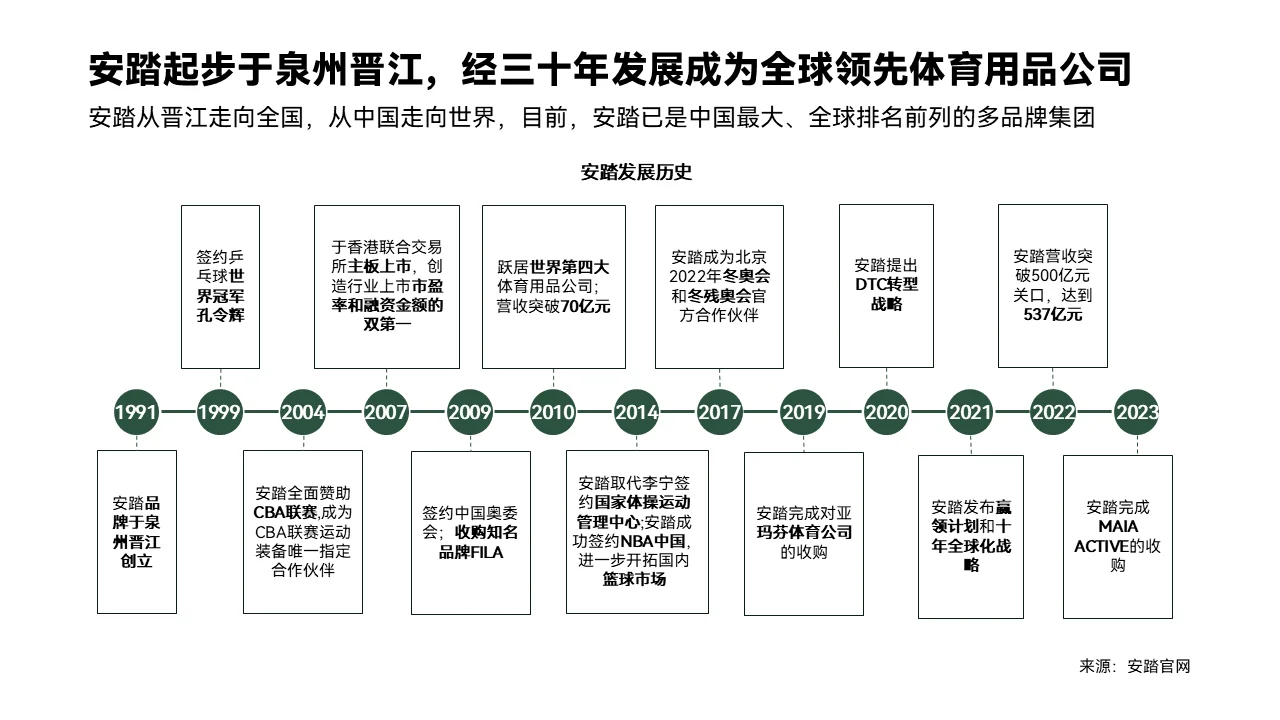 安踏起步于泉州晋江，经三十年发展成为全球领先体育用品公司

安踏从晋江走向全国，从中国走向世界，目前，安踏已是中国最大、全球排名前列的多品牌集团

安踏发展历史

签约乒乓球世界冠军孔令辉

于香港联合交易所主板上市，创造行业上市市盈率和融资金额的双第一

跃居世界第四大体育用品公司；营收突破70亿元

安踏成为北京2022年冬奥会和冬残奥会官方合作伙伴

安踏提出DTC转型战略

安踏营收突破500亿元关口，达到537亿元

1991 1999 2004 2007 2009 2010 2014 2017 2019 2020 2021 2022 2023

安踏品牌于泉州晋江创立

安踏全面赞助CBA联赛,成为CBA联赛运动装备唯一指定合作伙伴

签约中国奥委会；收购知名品牌FILA

安踏取代李宁签约国家体操运动管理中心;安踏成功签约NBA中国，进一步开拓国内篮球市场

安踏完成对亚玛芬体育公司的收购

安踏发布赢领计划和十年全球化战略

安踏完成MAIA ACTIVE的收购

来源：安踏官网